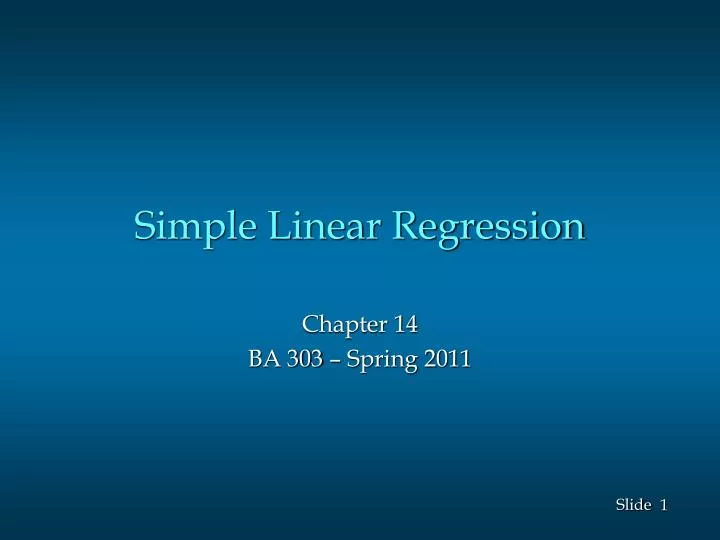 Simple Linear Regression

Chapter 14
BA 303 – Spring 2011

Slide 1